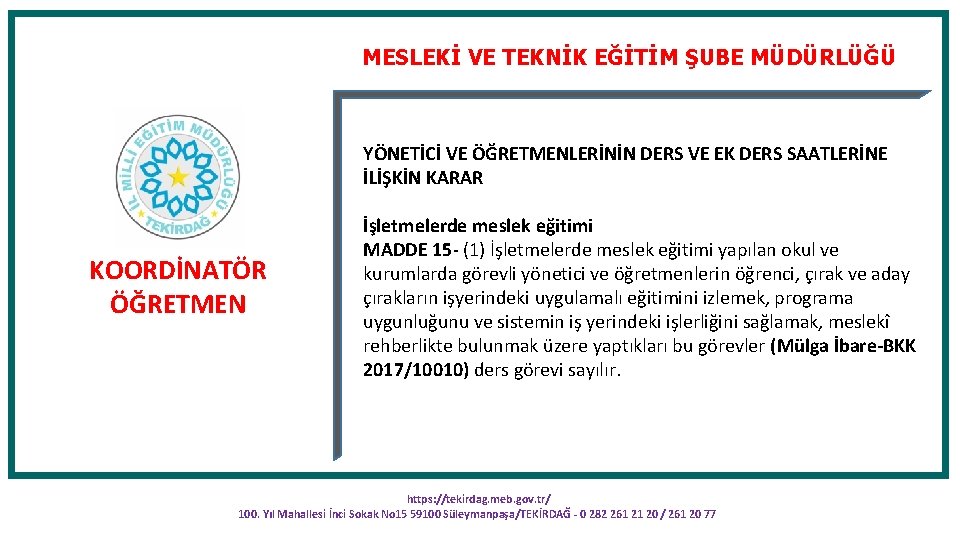 MESLEKİ VE TEKNİK EĞİTİM ŞUBE MÜDÜRLÜĞÜ

İL MİLLİ EĞİTİM MÜDÜRLÜĞÜ TEKİRDAĞ

KOORDİNATÖR ÖĞRETMEN

YÖNETİCİ VE ÖĞRETMENLERİNİN DERS VE EK DERS SAATLERİNE İLİŞKİN KARAR

İşletmelerde meslek eğitimi
MADDE 15- (1) İşletmelerde meslek eğitimi yapılan okul ve kurumlarda görevli yönetici ve öğretmenlerin öğrenci, çırak ve aday çırakların işyerindeki uygulamalı eğitimini izlemek, programa uygunluğunu ve sistemin iş yerindeki işlerliğini sağlamak, meslekî rehberlikte bulunmak üzere yaptıkları bu görevler (Mülga İbare-BKK 2017/10010) ders görevi sayılır.

https://tekirdag.meb.gov.tr/
100. Yıl Mahallesi İnci Sokak No15 59100 Süleymanpaşa/TEKİRDAĞ - 0 282 261 21 20 / 261 20 77